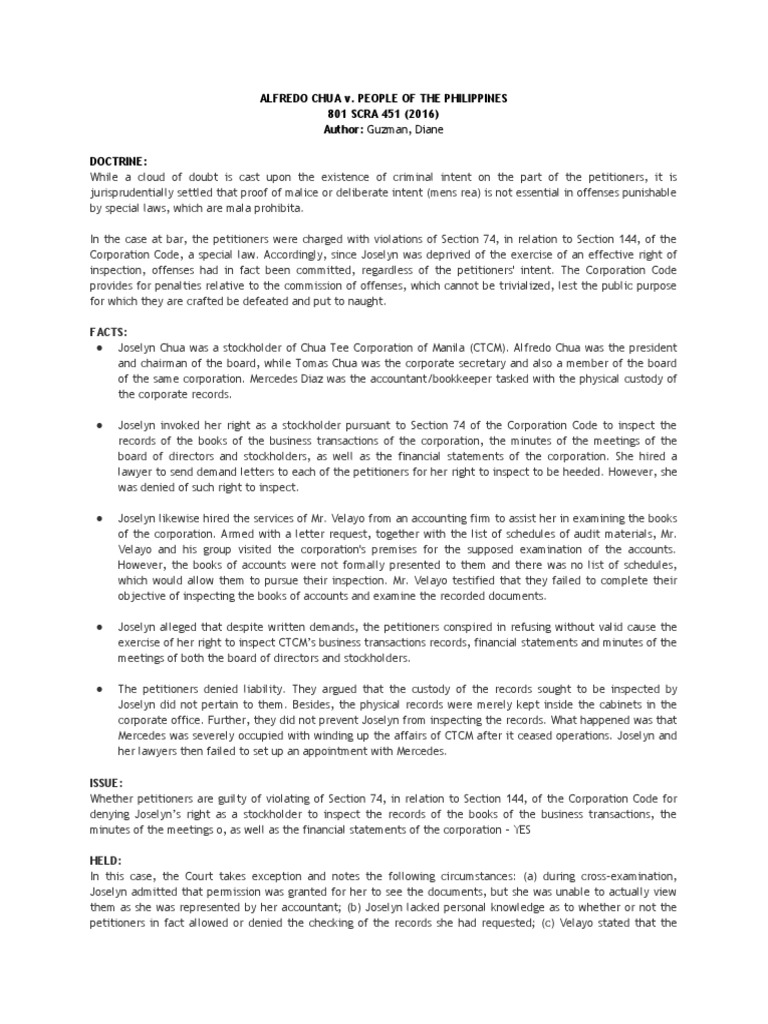 ALFREDO CHUA v. PEOPLE OF THE PHILIPPINES
801 SCRA 451 (2016)
Author: Guzman, Diane

DOCTRINE:
While a cloud of doubt is cast upon the existence of criminal intent on the part of the petitioners, it is jurisprudentially settled that proof of malice or deliberate intent (mens rea) is not essential in offenses punishable by special laws, which are mala prohibita.

In the case at bar, the petitioners were charged with violations of Section 74, in relation to Section 144, of the Corporation Code, a special law. Accordingly, since Joselyn was deprived of the exercise of an effective right of inspection, offenses had in fact been committed, regardless of the petitioners' intent. The Corporation Code provides for penalties relative to the commission of offenses, which cannot be trivialized, lest the public purpose for which they are crafted be defeated and put to naught.

FACTS:
● Joselyn Chua was a stockholder of Chua Tee Corporation of Manila (CTCM). Alfredo Chua was the president and chairman of the board, while Tomas Chua was the corporate secretary and also a member of the board of the same corporation. Mercedes Diaz was the accountant/bookkeeper tasked with the physical custody of the corporate records.

● Joselyn invoked her right as a stockholder pursuant to Section 74 of the Corporation Code to inspect the records of the books of the business transactions of the corporation, the minutes of the meetings of the board of directors and stockholders, as well as the financial statements of the corporation. She hired a lawyer to send demand letters to each of the petitioners for her right to inspect to be heeded. However, she was denied of such right to inspect.

● Joselyn likewise hired the services of Mr. Velayo from an accounting firm to assist her in examining the books of the corporation. Armed with a letter request, together with the list of schedules of audit materials, Mr. Velayo and his group visited the corporation's premises for the supposed examination of the accounts. However, the books of accounts were not formally presented to them and there was no list of schedules, which would allow them to pursue their inspection. Mr. Velayo testified that they failed to complete their objective of inspecting the books of accounts and examine the recorded documents.

● Joselyn alleged that despite written demands, the petitioners conspired in refusing without valid cause the exercise of her right to inspect CTCM's business transactions records, financial statements and minutes of the meetings of both the board of directors and stockholders.

● The petitioners denied liability. They argued that the custody of the records sought to be inspected by Joselyn did not pertain to them. Besides, the physical records were merely kept inside the cabinets in the corporate office. Further, they did not prevent Joselyn from inspecting the records. What happened was that Mercedes was severely occupied with winding up the affairs of CTCM after it ceased operations. Joselyn and her lawyers then failed to set up an appointment with Mercedes.

ISSUE:
Whether petitioners are guilty of violating of Section 74, in relation to Section 144, of the Corporation Code for denying Joselyn's right as a stockholder to inspect the records of the books of the business transactions, the minutes of the meetings o, as well as the financial statements of the corporation - YES

HELD:
In this case, the Court takes exception and notes the following circumstances: (a) during cross-examination, Joselyn admitted that permission was granted for her to see the documents, but she was unable to actually view them as she was represented by her accountant; (b) Joselyn lacked personal knowledge as to whether or not the petitioners in fact allowed or denied the checking of the records she had requested; (c) Velayo stated that the